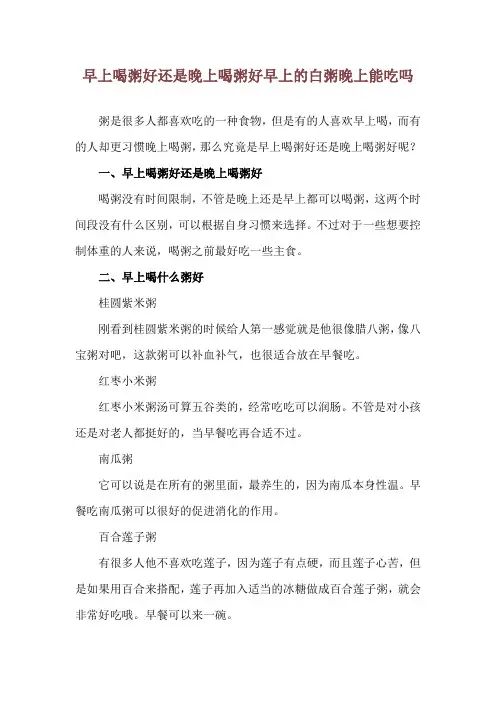 早上喝粥好还是晚上喝粥好早上的白粥晚上能吃吗

粥是很多人都喜欢吃的一种食物，但是有的人喜欢早上喝，而有的人却更习惯晚上喝粥，那么究竟是早上喝粥好还是晚上喝粥好呢？

一、早上喝粥好还是晚上喝粥好

喝粥没有时间限制，不管是晚上还是早上都可以喝粥，这两个时间段没有什么区别，可以根据自身习惯来选择。不过对于一些想要控制体重的人来说，喝粥之前最好吃一些主食。

二、早上喝什么粥好

桂圆紫米粥

刚看到桂圆紫米粥的时候给人第一感觉就是他很像腊八粥，像八宝粥对吧，这款粥可以补血补气，也很适合放在早餐吃。

红枣小米粥

红枣小米粥汤可算五谷类的，经常吃吃可以润肠。不管是对小孩还是对老人都挺好的，当早餐吃再合适不过。

南瓜粥

它可以说是在所有的粥里面，最养生的，因为南瓜本身性温。早餐吃南瓜粥可以很好的促进消化的作用。

百合莲子粥

有很多人他不喜欢吃莲子，因为莲子有点硬，而且莲子心苦，但是如果用百合来搭配，莲子再加入适当的冰糖做成百合莲子粥，就会非常好吃哦。早餐可以来一碗。